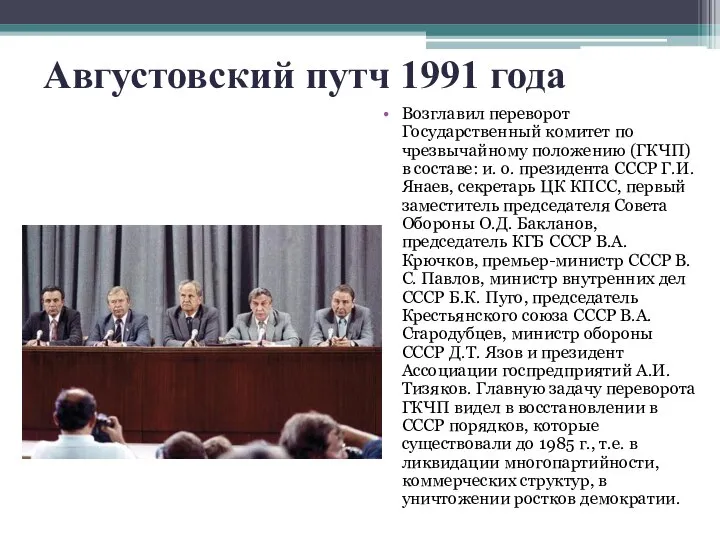 Августовский путч 1991 года

• Возглавил переворот Государственный комитет по чрезвычайному положению (ГКЧП) в составе: и. о. президента СССР Г.И. Янаев, секретарь ЦК КПСС, первый заместитель председателя Совета Обороны О.Д. Бакланов, председатель КГБ СССР В.А. Крючков, премьер-министр СССР В. С. Павлов, министр внутренних дел СССР Б.К. Пуго, председатель Крестьянского союза СССР В.А. Стародубцев, министр обороны СССР Д.Т. Язов и президент Ассоциации госпредприятий А.И. Тизяков. Главную задачу переворота ГКЧП видел в восстановлении в СССР порядков, которые существовали до 1985 г., т.е. в ликвидации многопартийности, коммерческих структур, в уничтожении ростков демократии.